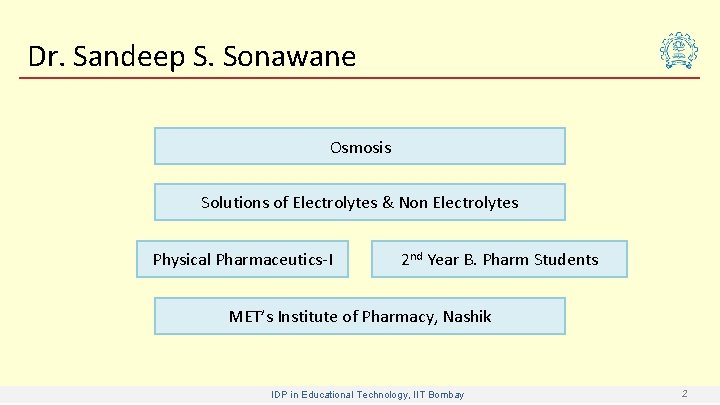 Dr. Sandeep S. Sonawane

Osmosis

Solutions of Electrolytes & Non Electrolytes

Physical Pharmaceutics-I

2nd Year B. Pharm Students

MET's Institute of Pharmacy, Nashik

IDP in Educational Technology, IIT Bombay

2